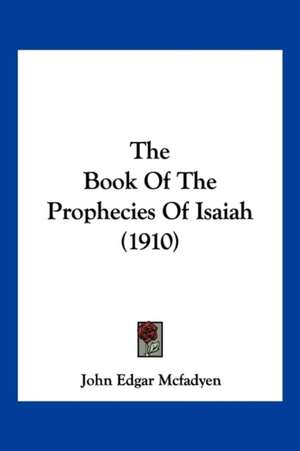 The Book Of The Prophecies Of Isaiah (1910)

John Edgar Mcfadyen